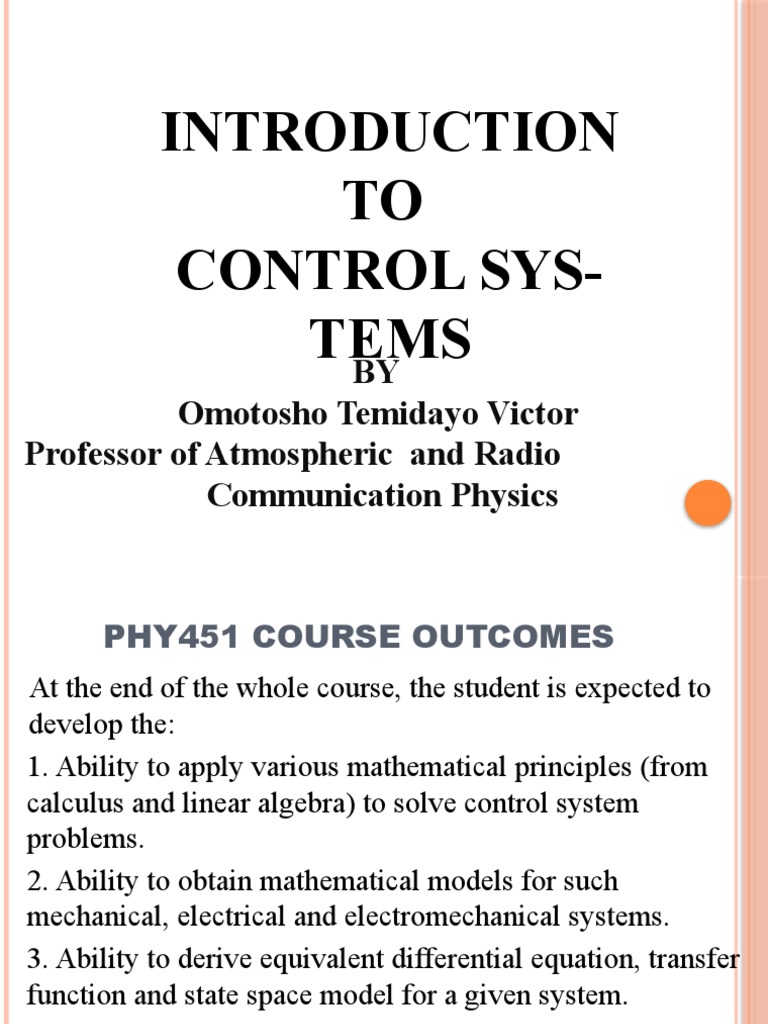 INTRODUCTION TO CONTROL SYSTEMS

BY

Omotosho Temidayo Victor
Professor of Atmospheric and Radio Communication Physics

PHY451 COURSE OUTCOMES

At the end of the whole course, the student is expected to develop the:

1. Ability to apply various mathematical principles (from calculus and linear algebra) to solve control system problems.

2. Ability to obtain mathematical models for such mechanical, electrical and electromechanical systems.

3. Ability to derive equivalent differential equation, transfer function and state space model for a given system.